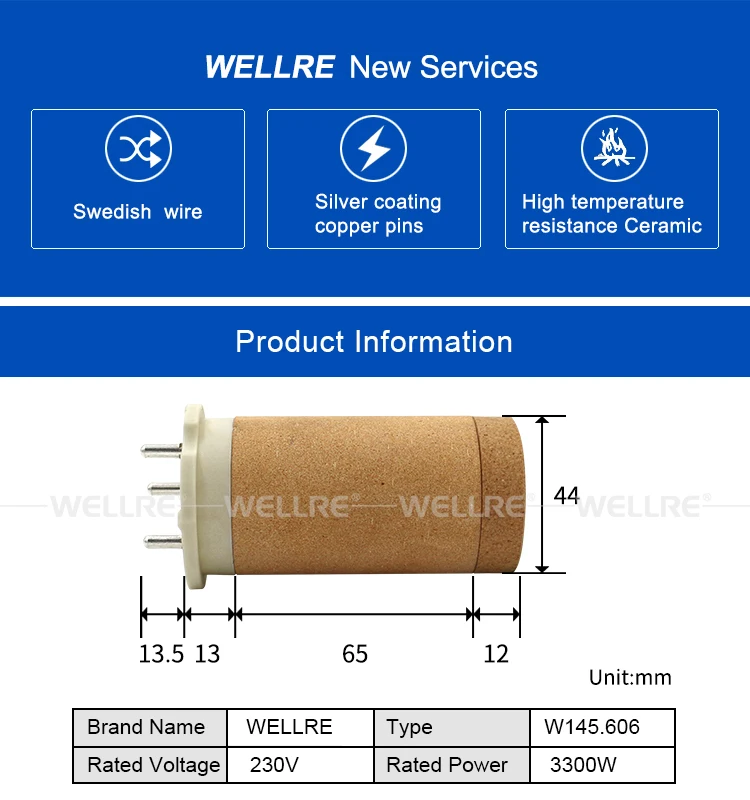 WELLRE New Services

Swedish wire

Silver coating copper pins

High temperature resistance Ceramic

Product Information

44

13.5 13 65 12

Unit:mm

| Brand Name | WELLRE | Type | W145.606 |
|---|---|---|---|
| Rated Voltage | 230V | Rated Power | 3300W |

WELLRE®